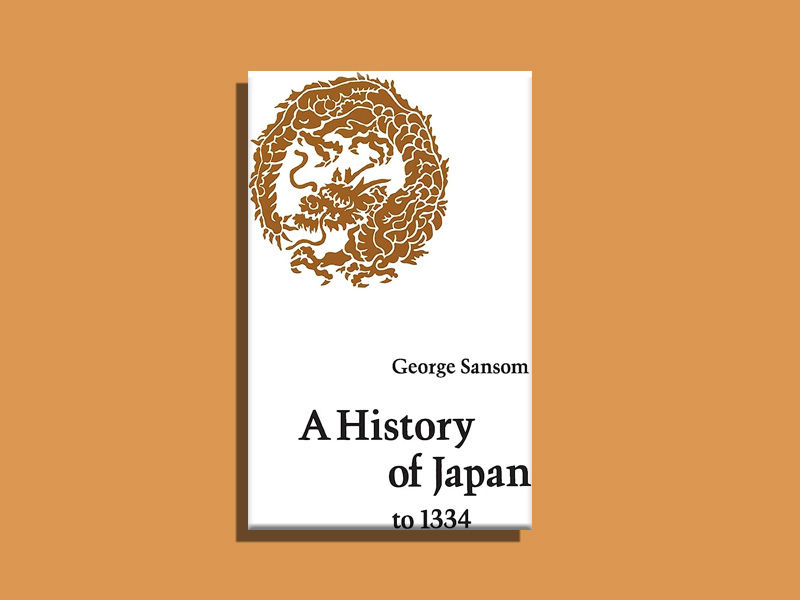 George Sansom

A History of Japan

to 1334